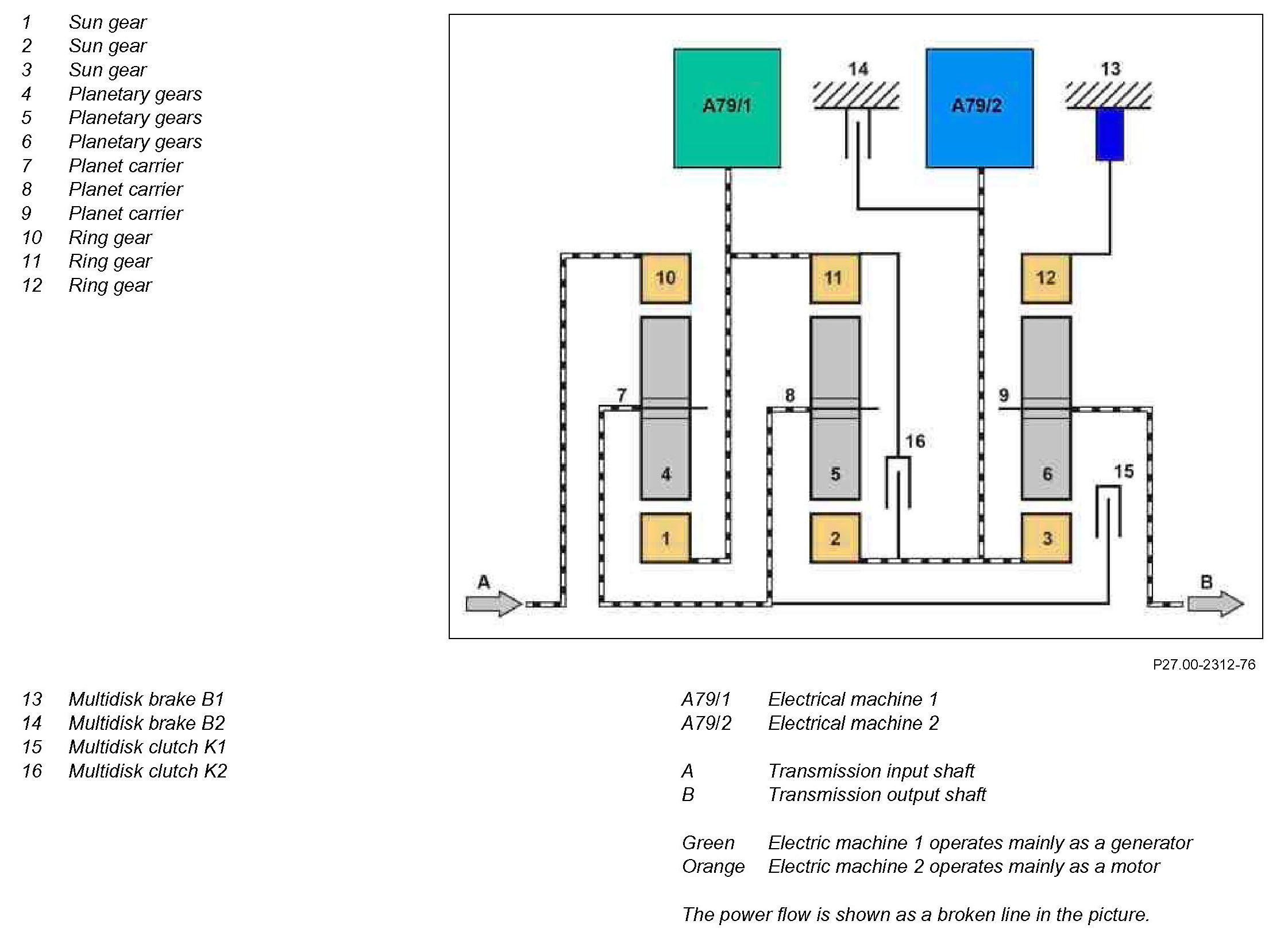 1 Sun gear
2 Sun gear
3 Sun gear
4 Planetary gears
5 Planetary gears
6 Planetary gears
7 Planet carrier
8 Planet carrier
9 Planet carrier
10 Ring gear
11 Ring gear
12 Ring gear

A79/1
14
A79/2
13
10
11
12
7
8
9
16
4
5
6
15
1
2
3
A
B

P27.00-2312-76

13 Multidisk brake B1
14 Multidisk brake B2
15 Multidisk clutch K1
16 Multidisk clutch K2

A79/1 Electrical machine 1
A79/2 Electrical machine 2

A Transmission input shaft
B Transmission output shaft

Green Electric machine 1 operates mainly as a generator
Orange Electric machine 2 operates mainly as a motor

The power flow is shown as a broken line in the picture.